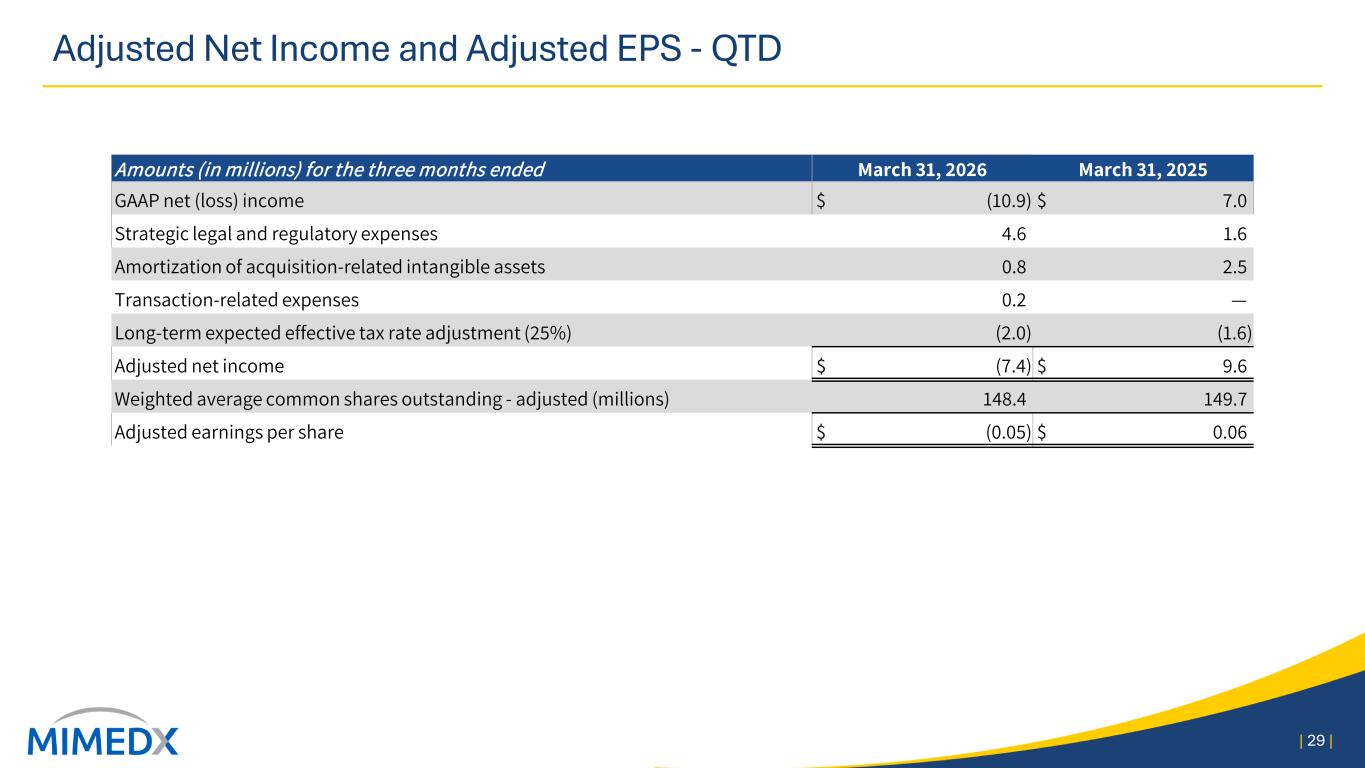 Adjusted Net Income and Adjusted EPS - QTD

| Amounts (in millions) for the three months ended | March 31, 2026 | March 31, 2025 |
|---|---|---|
| GAAP net (loss) income | $ (10.9) | $ 7.0 |
| Strategic legal and regulatory expenses | 4.6 | 1.6 |
| Amortization of acquisition-related intangible assets | 0.8 | 2.5 |
| Transaction-related expenses | 0.2 | — |
| Long-term expected effective tax rate adjustment (25%) | (2.0) | (1.6) |
| Adjusted net income | $ (7.4) | $ 9.6 |
| Weighted average common shares outstanding - adjusted (millions) | 148.4 | 149.7 |
| Adjusted earnings per share | $ (0.05) | $ 0.06 |

MIMEDX

| 29 |